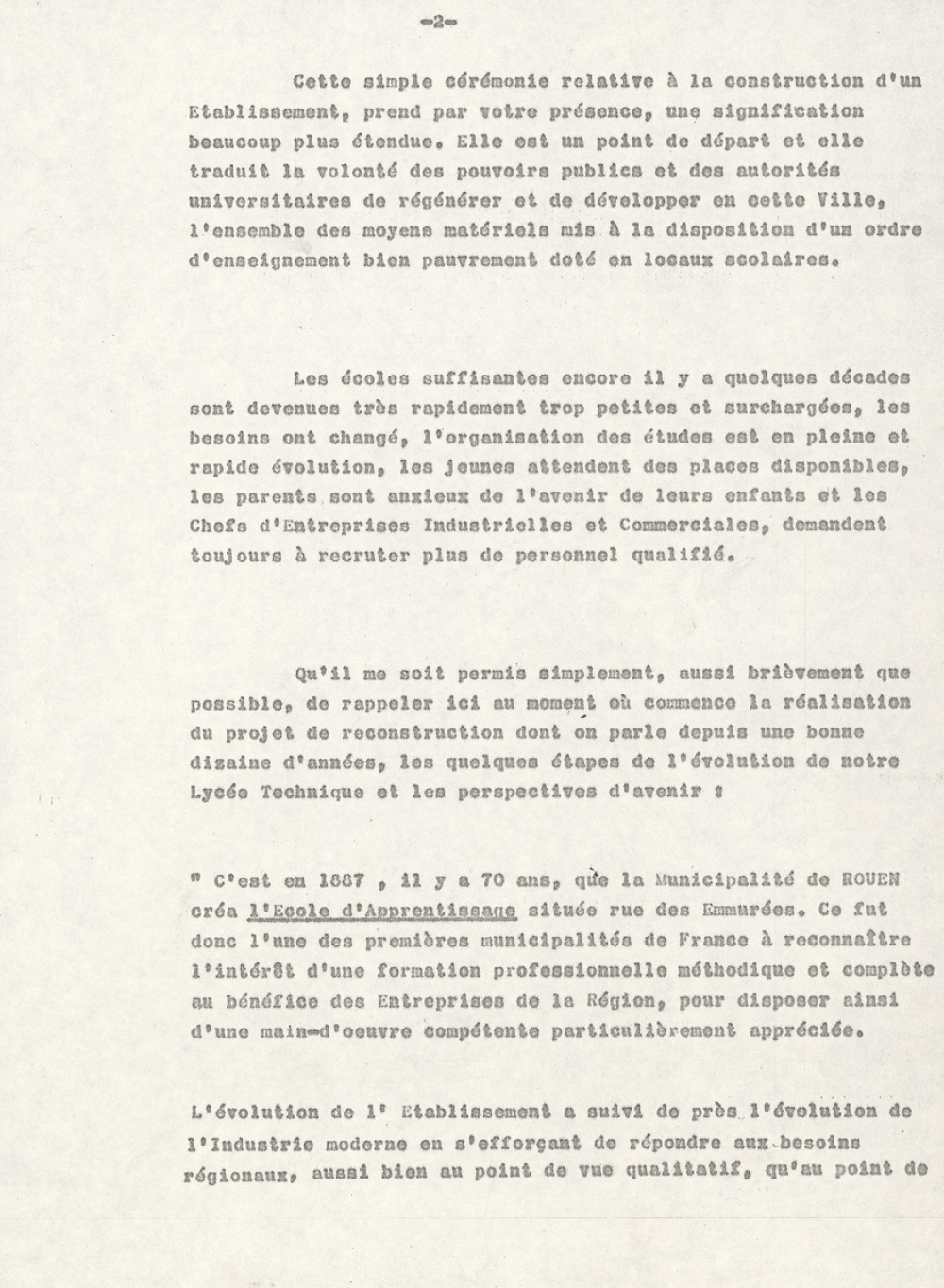 -2-

Cette simple cérémonie relative à la construction d'un Etablissement, prend par votre présence, une signification beaucoup plus étendue. Elle est un point de départ et elle traduit la volonté des pouvoirs publics et des autorités universitaires de régénérer et de développer en cette Ville, l'ensemble des moyens matériels mis à la disposition d'un ordre d'enseignement bien pauvrement doté en locaux scolaires.

Les écoles suffisantes encore il y a quelques décades sont devenues très rapidement trop petites et surchargées, les besoins ont changé, l'organisation des études est en pleine et rapide évolution, les jeunes attendent des places disponibles, les parents sont anxieux de l'avenir de leurs enfants et les Chefs d'Entreprises Industrielles et Commerciales, demandent toujours à recruter plus de personnel qualifié.

Qu'il me soit permis simplement, aussi brièvement que possible, de rappeler ici au moment où commence la réalisation du projet de reconstruction dont on parle depuis une bonne dizaine d'années, les quelques étapes de l'évolution de notre Lycée Technique et les perspectives d'avenir :

" C'est en 1887 , il y a 70 ans, que la Municipalité de ROUEN créa l'Ecole d'Apprentissage située rue des Emmurées. Ce fut donc l'une des premières municipalités de France à reconnaître l'intérêt d'une formation professionnelle méthodique et complète au bénéfice des Entreprises de la Région, pour disposer ainsi d'une main-d'oeuvre compétente particulièrement appréciée.

L'évolution de l' Etablissement a suivi de près l'évolution de l'Industrie moderne en s'efforçant de répondre aux besoins régionaux, aussi bien au point de vue qualitatif, qu'au point de